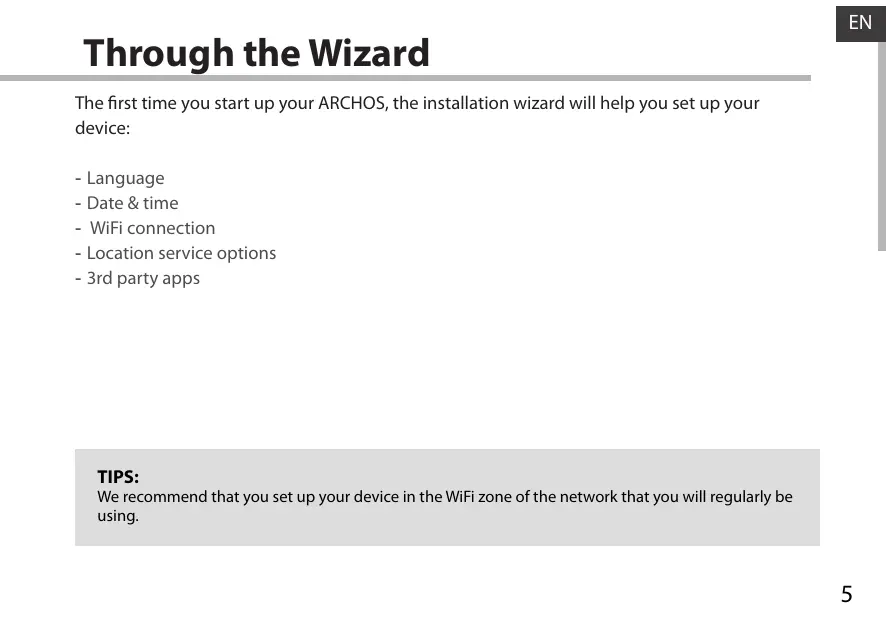 EN

Through the Wizard

The first time you start up your ARCHOS, the installation wizard will help you set up your device:

- Language
- Date & time
- WiFi connection
- Location service options
- 3rd party apps

TIPS:
We recommend that you set up your device in the WiFi zone of the network that you will regularly be using.

5